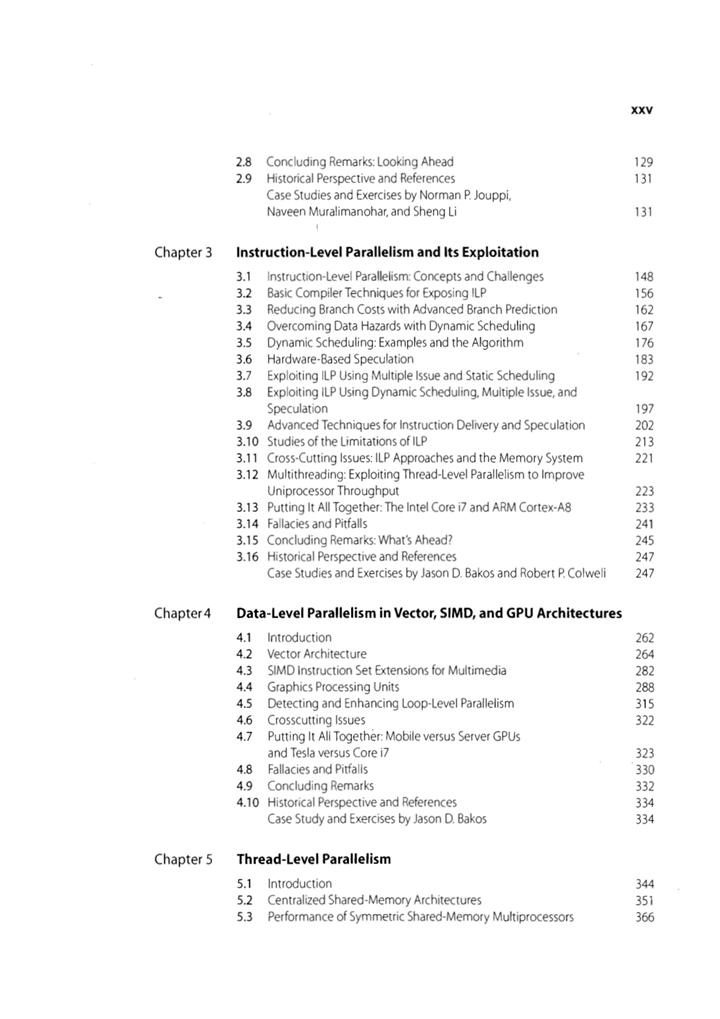 xxv

2.8 Concluding Remarks: Looking Ahead 129
2.9 Historical Perspective and References 131
Case Studies and Exercises by Norman P. Jouppi, Naveen Muralimanohar, and Sheng Li 131

Chapter 3 **Instruction-Level Parallelism and Its Exploitation**

3.1 Instruction-Level Parallelism: Concepts and Challenges 148
3.2 Basic Compiler Techniques for Exposing ILP 156
3.3 Reducing Branch Costs with Advanced Branch Prediction 162
3.4 Overcoming Data Hazards with Dynamic Scheduling 167
3.5 Dynamic Scheduling: Examples and the Algorithm 176
3.6 Hardware-Based Speculation 183
3.7 Exploiting ILP Using Multiple Issue and Static Scheduling 192
3.8 Exploiting ILP Using Dynamic Scheduling, Multiple Issue, and Speculation 197
3.9 Advanced Techniques for Instruction Delivery and Speculation 202
3.10 Studies of the Limitations of ILP 213
3.11 Cross-Cutting Issues: ILP Approaches and the Memory System 221
3.12 Multithreading: Exploiting Thread-Level Parallelism to Improve Uniprocessor Throughput 223
3.13 Putting It All Together: The Intel Core i7 and ARM Cortex-A8 233
3.14 Fallacies and Pitfalls 241
3.15 Concluding Remarks: What's Ahead? 245
3.16 Historical Perspective and References 247
Case Studies and Exercises by Jason D. Bakos and Robert P. Colwell 247

Chapter 4 **Data-Level Parallelism in Vector, SIMD, and GPU Architectures**

4.1 Introduction 262
4.2 Vector Architecture 264
4.3 SIMD Instruction Set Extensions for Multimedia 282
4.4 Graphics Processing Units 288
4.5 Detecting and Enhancing Loop-Level Parallelism 315
4.6 Crosscutting Issues 322
4.7 Putting It All Together: Mobile versus Server GPUs and Tesla versus Core i7 323
4.8 Fallacies and Pitfalls 330
4.9 Concluding Remarks 332
4.10 Historical Perspective and References 334
Case Study and Exercises by Jason D. Bakos 334

Chapter 5 **Thread-Level Parallelism**

5.1 Introduction 344
5.2 Centralized Shared-Memory Architectures 351
5.3 Performance of Symmetric Shared-Memory Multiprocessors 366